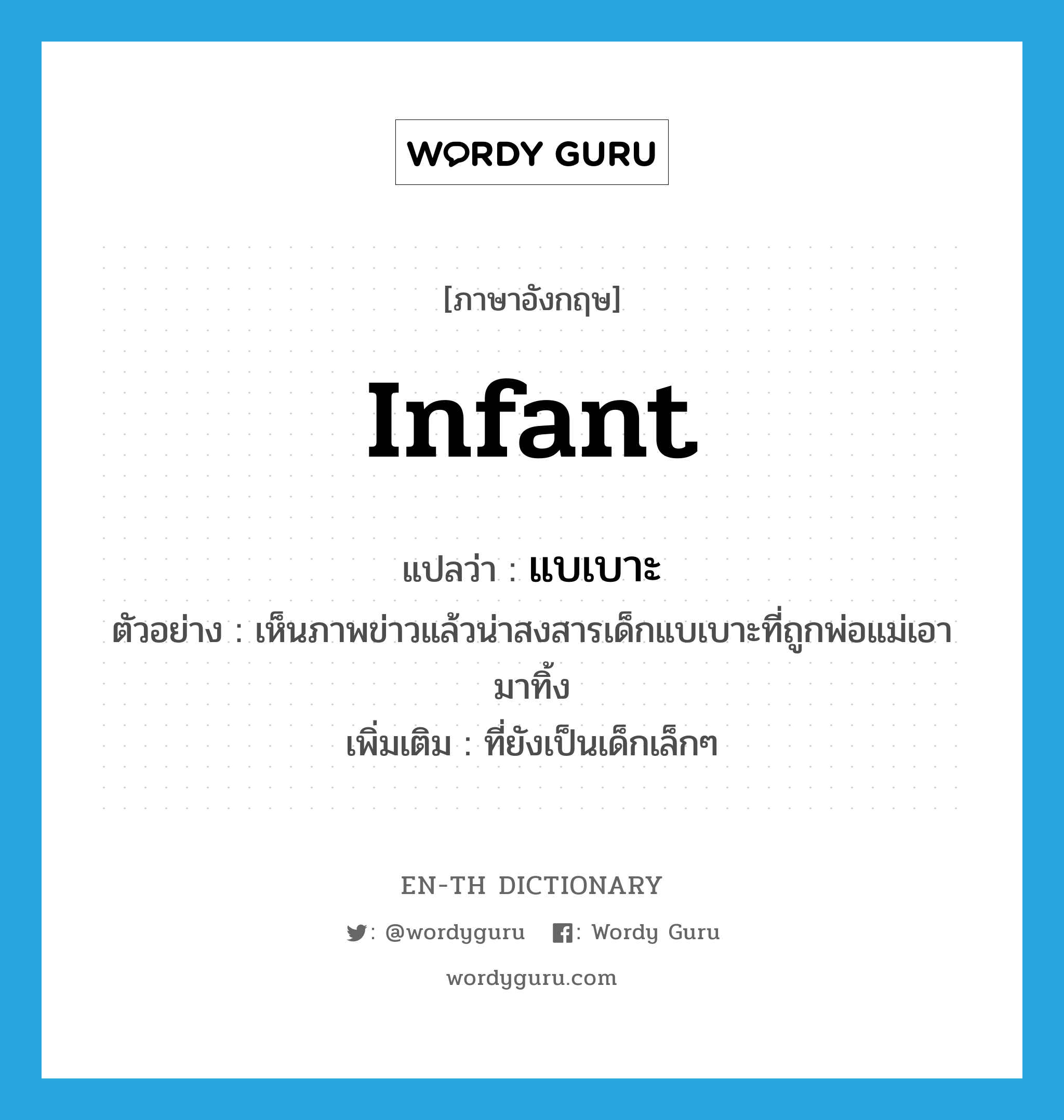 WORDY GURU

[ภาษาอังกฤษ]

infant

แปลว่า : แบเบาะ

ตัวอย่าง : เห็นภาพข่าวแล้วน่าสงสารเด็กแบเบาะที่ถูกพ่อแม่เอามาทิ้ง

เพิ่มเติม : ที่ยังเป็นเด็กเล็กๆ

EN-TH DICTIONARY

: @wordyguru : Wordy Guru

wordyguru.com